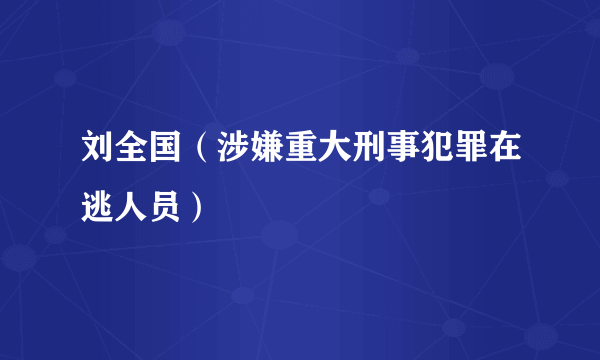 刘全国（涉嫌重大刑事犯罪在逃人员）